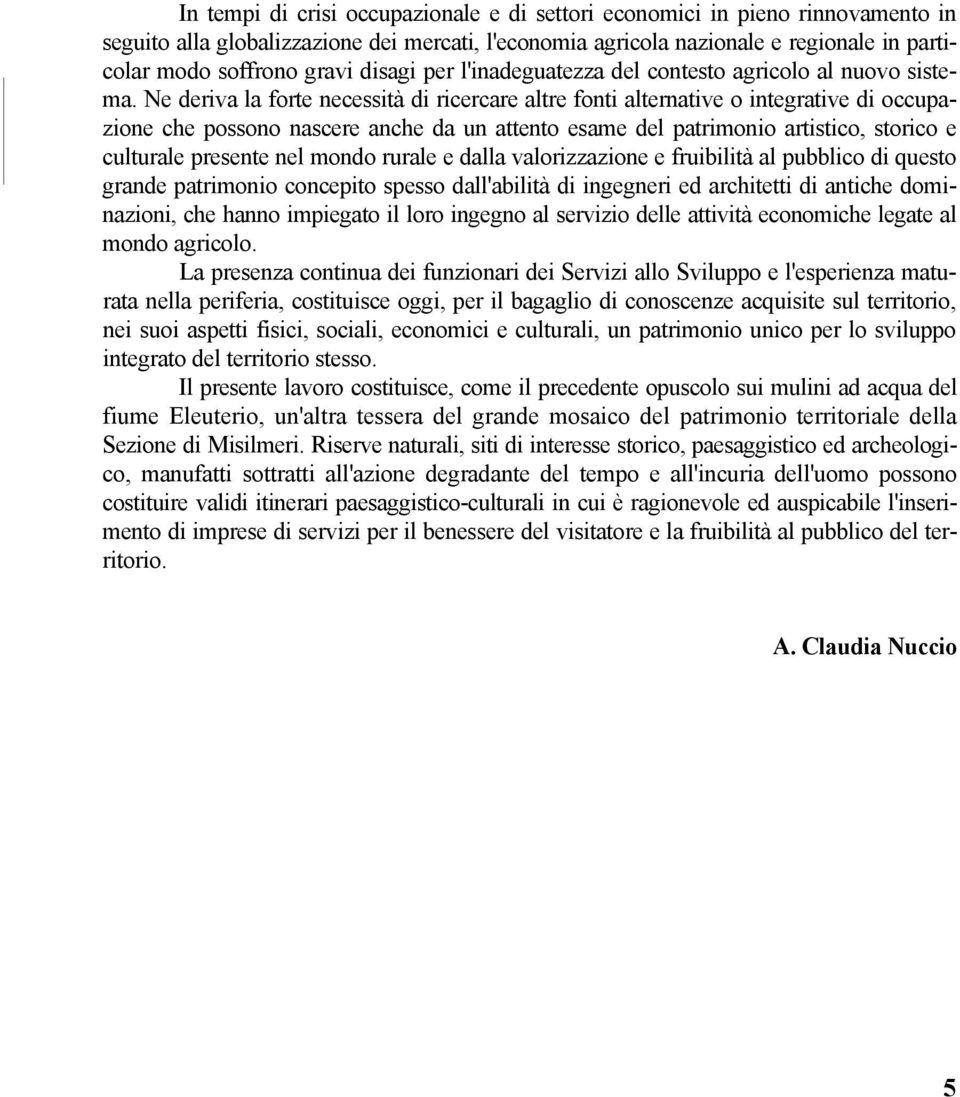 In tempi di crisi occupazionale e di settori economici in pieno rinnovamento in seguito alla globalizzazione dei mercati, l'economia agricola nazionale e regionale in particolar modo soffrono gravi disagi per l'inadeguatezza del contesto agricolo al nuovo sistema. Ne deriva la forte necessità di ricercare altre fonti alternative o integrative di occupazione che possono nascere anche da un attento esame del patrimonio artistico, storico e culturale presente nel mondo rurale e dalla valorizzazione e fruibilità al pubblico di questo grande patrimonio concepito spesso dall'abilità di ingegneri ed architetti di antiche dominazioni, che hanno impiegato il loro ingegno al servizio delle attività economiche legate al mondo agricolo.

La presenza continua dei funzionari dei Servizi allo Sviluppo e l'esperienza maturata nella periferia, costituisce oggi, per il bagaglio di conoscenze acquisite sul territorio, nei suoi aspetti fisici, sociali, economici e culturali, un patrimonio unico per lo sviluppo integrato del territorio stesso.

Il presente lavoro costituisce, come il precedente opuscolo sui mulini ad acqua del fiume Eleuterio, un'altra tessera del grande mosaico del patrimonio territoriale della Sezione di Misilmeri. Riserve naturali, siti di interesse storico, paesaggistico ed archeologico, manufatti sottratti all'azione degradante del tempo e all'incuria dell'uomo possono costituire validi itinerari paesaggistico-culturali in cui è ragionevole ed auspicabile l'inserimento di imprese di servizi per il benessere del visitatore e la fruibilità al pubblico del territorio.

A. Claudia Nuccio

5